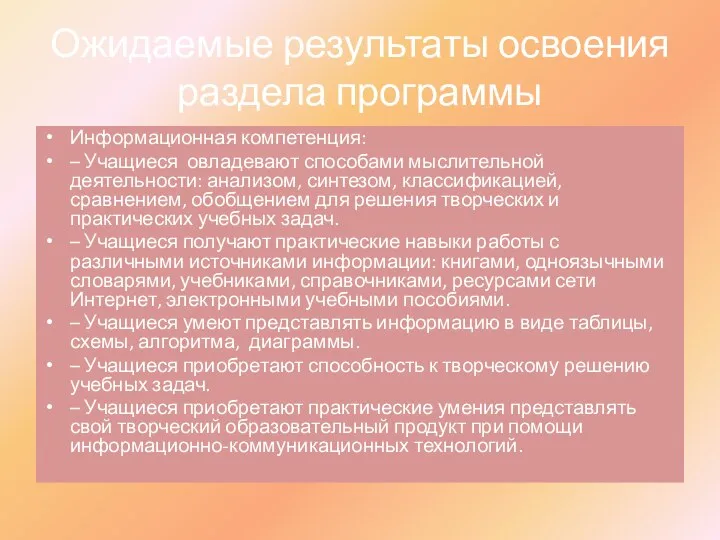 Ожидаемые результаты освоения раздела программы

• Информационная компетенция:
• – Учащиеся овладевают способами мыслительной деятельности: анализом, синтезом, классификацией, сравнением, обобщением для решения творческих и практических учебных задач.
• – Учащиеся получают практические навыки работы с различными источниками информации: книгами, одноязычными словарями, учебниками, справочниками, ресурсами сети Интернет, электронными учебными пособиями.
• – Учащиеся умеют представлять информацию в виде таблицы, схемы, алгоритма, диаграммы.
• – Учащиеся приобретают способность к творческому решению учебных задач.
• – Учащиеся приобретают практические умения представлять свой творческий образовательный продукт при помощи информационно-коммуникационных технологий.